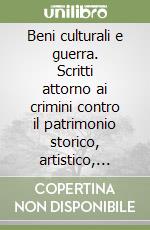 unilibro

Beni culturali e guerra. Scritti attorno ai crimini contro il patrimonio storico, artistico,...

COPERTINA NON DISPONIBILE